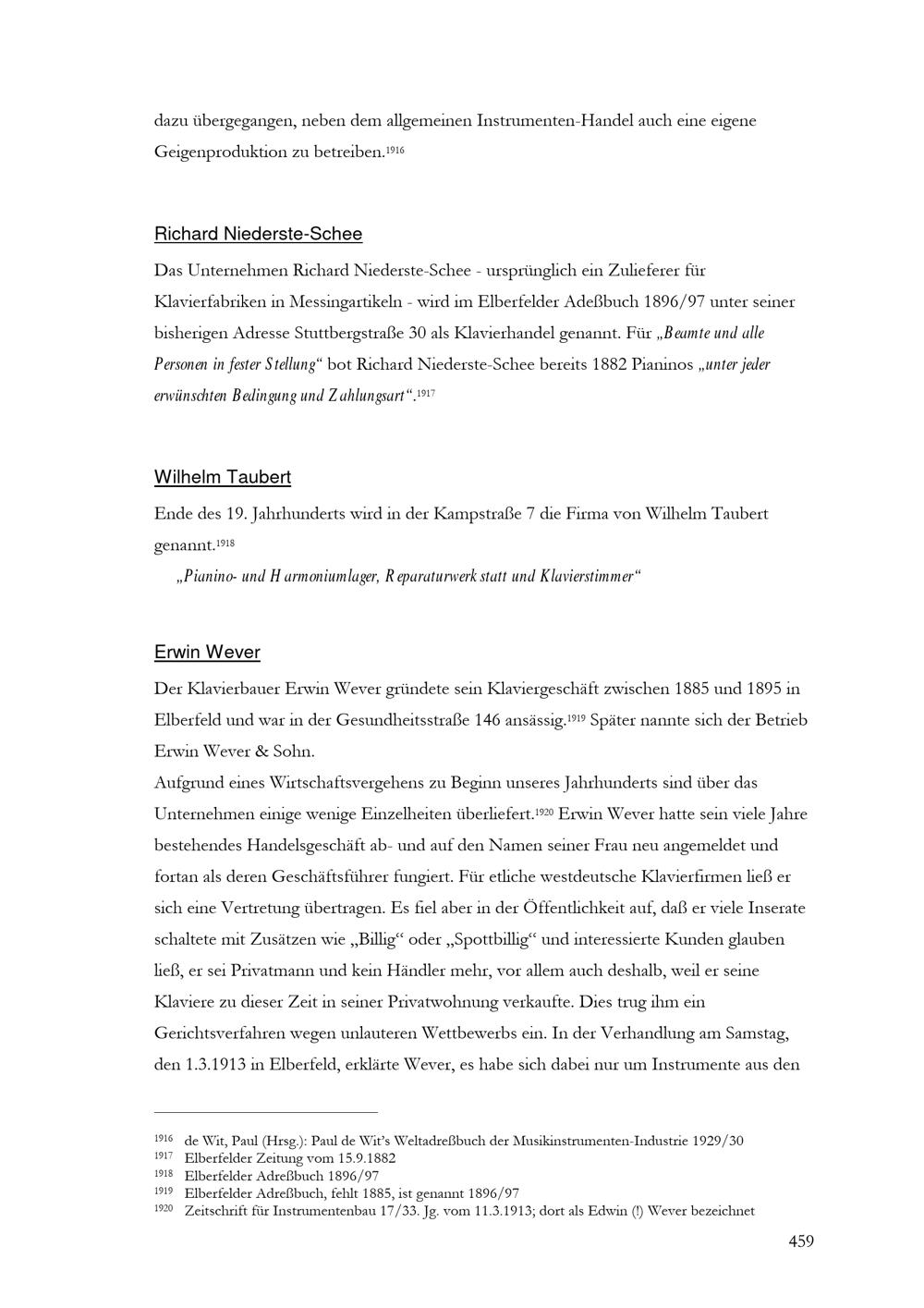 dazu übergegangen, neben dem allgemeinen Instrumenten-Handel auch eine eigene Geigenproduktion zu betreiben.$^{1916}$

Richard Niederste-Schee

Das Unternehmen Richard Niederste-Schee - ursprünglich ein Zulieferer für Klavierfabriken in Messingartikeln - wird im Elberfelder Adeßbuch 1896/97 unter seiner bisherigen Adresse Stuttbergstraße 30 als Klavierhandel genannt. Für „Beamte und alle Personen in fester Stellung“ bot Richard Niederste-Schee bereits 1882 Pianinos „unter jeder erwünschten Bedingung und Zahlungsart“.$^{1917}$

Wilhelm Taubert

Ende des 19. Jahrhunderts wird in der Kampstraße 7 die Firma von Wilhelm Taubert genannt.$^{1918}$

„Pianino- und Harmoniumlager, Reparaturwerkstatt und Klavierstimmer“

Erwin Wever

Der Klavierbauer Erwin Wever gründete sein Klaviergeschäft zwischen 1885 und 1895 in Elberfeld und war in der Gesundheitsstraße 146 ansässig.$^{1919}$ Später nannte sich der Betrieb Erwin Wever & Sohn.

Aufgrund eines Wirtschaftsvergehens zu Beginn unseres Jahrhunderts sind über das Unternehmen einige wenige Einzelheiten überliefert.$^{1920}$ Erwin Wever hatte sein viele Jahre bestehendes Handelsgeschäft ab- und auf den Namen seiner Frau neu angemeldet und fortan als deren Geschäftsführer fungiert. Für etliche westdeutsche Klavierfirmen ließ er sich eine Vertretung übertragen. Es fiel aber in der Öffentlichkeit auf, daß er viele Inserate schaltete mit Zusätzen wie „Billig“ oder „Spottbillig“ und interessierte Kunden glauben ließ, er sei Privatmann und kein Händler mehr, vor allem auch deshalb, weil er seine Klaviere zu dieser Zeit in seiner Privatwohnung verkaufte. Dies trug ihm ein Gerichtsverfahren wegen unlauteren Wettbewerbs ein. In der Verhandlung am Samstag, den 1.3.1913 in Elberfeld, erklärte Wever, es habe sich dabei nur um Instrumente aus den

$^{1916}$ de Wit, Paul (Hrsg.): Paul de Wit's Weltadreßbuch der Musikinstrumenten-Industrie 1929/30
$^{1917}$ Elberfelder Zeitung vom 15.9.1882
$^{1918}$ Elberfelder Adreßbuch 1896/97
$^{1919}$ Elberfelder Adreßbuch, fehlt 1885, ist genannt 1896/97
$^{1920}$ Zeitschrift für Instrumentenbau 17/33. Jg. vom 11.3.1913; dort als Edwin (!) Wever bezeichnet

459